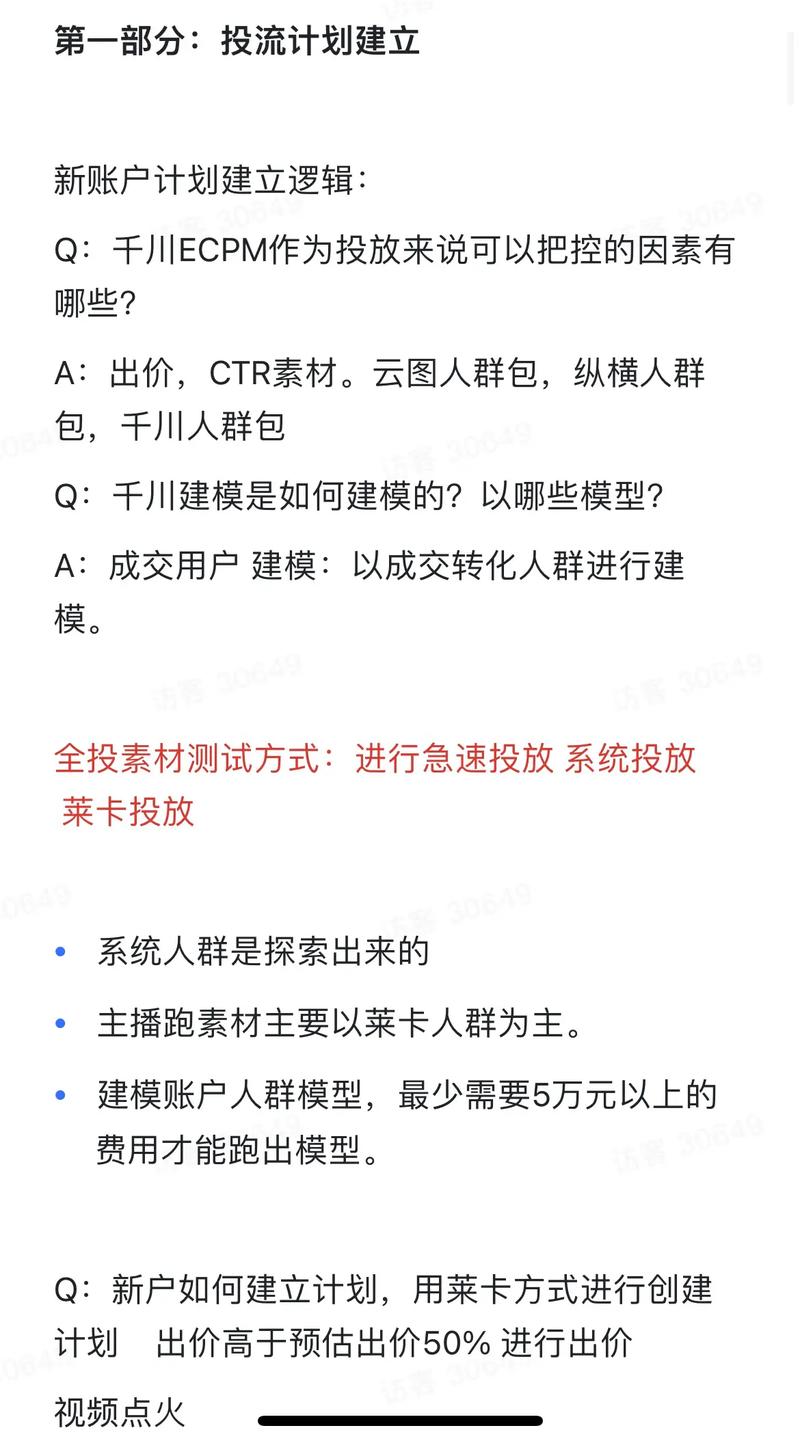 第一部分：投流计划建立

新账户计划建立逻辑：

Q：千川ECPM作为投放来说可以把控的因素有哪些？

A：出价，CTR素材。云图人群包，纵横人群包，千川人群包

Q：千川建模是如何建模的？以哪些模型？

A：成交用户 建模：以成交转化人群进行建模。

全投素材测试方式：进行急速投放 系统投放 莱卡投放

• 系统人群是探索出来的
• 主播跑素材主要以莱卡人群为主。
• 建模账户人群模型，最少需要5万元以上的费用才能跑出模型。

Q：新户如何建立计划，用莱卡方式进行创建计划 出价高于预估出价50% 进行出价

视频点火

访客 30649